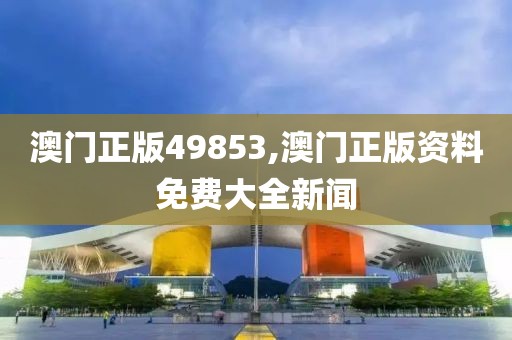 澳门正版49853,澳门正版资料免费大全新闻